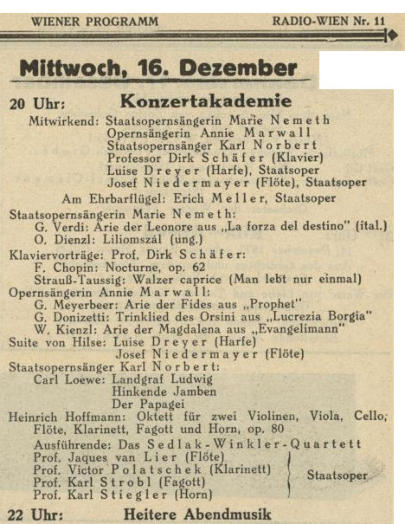 WIENER PROGRAMM RADIO-WIEN Nr. 11

Mittwoch, 16. Dezember

20 Uhr: Konzertakademie

Mitwirkend: Staatsopernsängerin Marie Nemeth
Opernsängerin Annie Marwall
Staatsopernsänger Karl Norbert
Professor Dirk Schäfer (Klavier)
Luise Dreyer (Harfe), Staatsoper
Josef Niedermayer (Flöte), Staatsoper

Am Ehrbarflügel: Erich Meller, Staatsoper

Staatsopernsängerin Marie Nemeth:
G. Verdi: Arie der Leonore aus „La forza del destino" (ital.)
O. Dienzl: Liliomszál (ung.)

Klaviervorträge: Prof. Dirk Schäfer:
F. Chopin: Nocturne, op. 62
Strauß-Taussig: Walzer caprice (Man lebt nur einmal)

Opernsängerin Annie Marwall:
G. Meyerbeer: Arie der Fides aus „Prophet"
G. Donizetti: Trinklied des Orsini aus „Lucrezia Borgia"
W. Kienzl: Arie der Magdalena aus „Evangelimann"

Suite von Hilse: Luise Dreyer (Harfe)
Josef Niedermayer (Flöte)

Staatsopernsänger Karl Norbert:
Carl Loewe: Landgraf Ludwig
Hinkende Jamben
Der Papagei

Heinrich Hoffmann: Oktett für zwei Violinen, Viola, Cello, Flöte, Klarinett, Fagott und Horn, op. 80
Ausführende: Das Sedlak-Winkler-Quartett
Prof. Jaques van Lier (Flöte)
Prof. Victor Polatschek (Klarinett)
Prof. Karl Strobl (Fagott)
Prof. Karl Stiegler (Horn)
Staatsoper

22 Uhr: Heitere Abendmusik